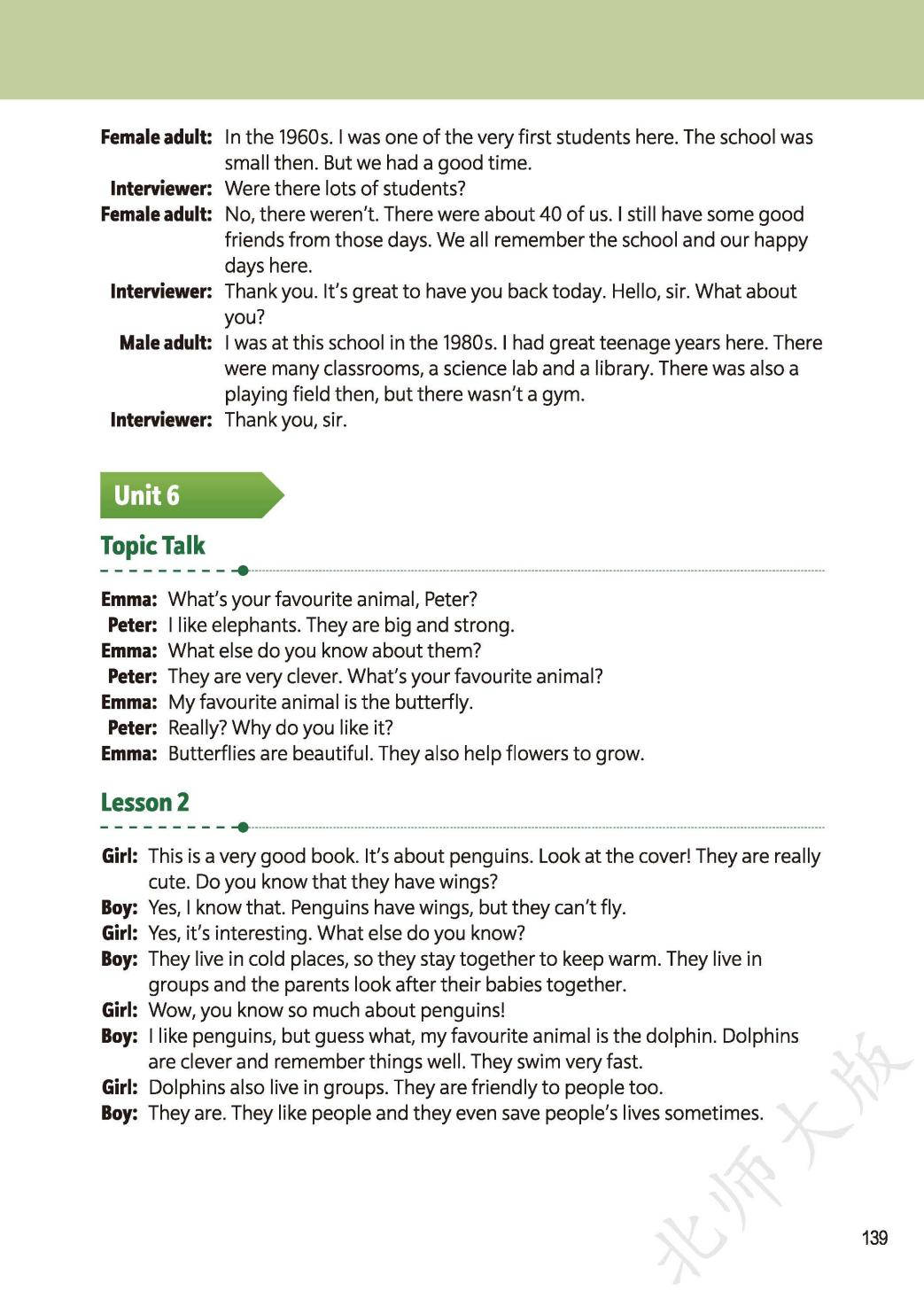 **Female adult:** In the 1960s. I was one of the very first students here. The school was small then. But we had a good time.
**Interviewer:** Were there lots of students?
**Female adult:** No, there weren't. There were about 40 of us. I still have some good friends from those days. We all remember the school and our happy days here.
**Interviewer:** Thank you. It's great to have you back today. Hello, sir. What about you?
**Male adult:** I was at this school in the 1980s. I had great teenage years here. There were many classrooms, a science lab and a library. There was also a playing field then, but there wasn't a gym.
**Interviewer:** Thank you, sir.

Unit 6

Topic Talk

**Emma:** What's your favourite animal, Peter?
**Peter:** I like elephants. They are big and strong.
**Emma:** What else do you know about them?
**Peter:** They are very clever. What's your favourite animal?
**Emma:** My favourite animal is the butterfly.
**Peter:** Really? Why do you like it?
**Emma:** Butterflies are beautiful. They also help flowers to grow.

Lesson 2

**Girl:** This is a very good book. It's about penguins. Look at the cover! They are really cute. Do you know that they have wings?
**Boy:** Yes, I know that. Penguins have wings, but they can't fly.
**Girl:** Yes, it's interesting. What else do you know?
**Boy:** They live in cold places, so they stay together to keep warm. They live in groups and the parents look after their babies together.
**Girl:** Wow, you know so much about penguins!
**Boy:** I like penguins, but guess what, my favourite animal is the dolphin. Dolphins are clever and remember things well. They swim very fast.
**Girl:** Dolphins also live in groups. They are friendly to people too.
**Boy:** They are. They like people and they even save people's lives sometimes.

北师大版

139